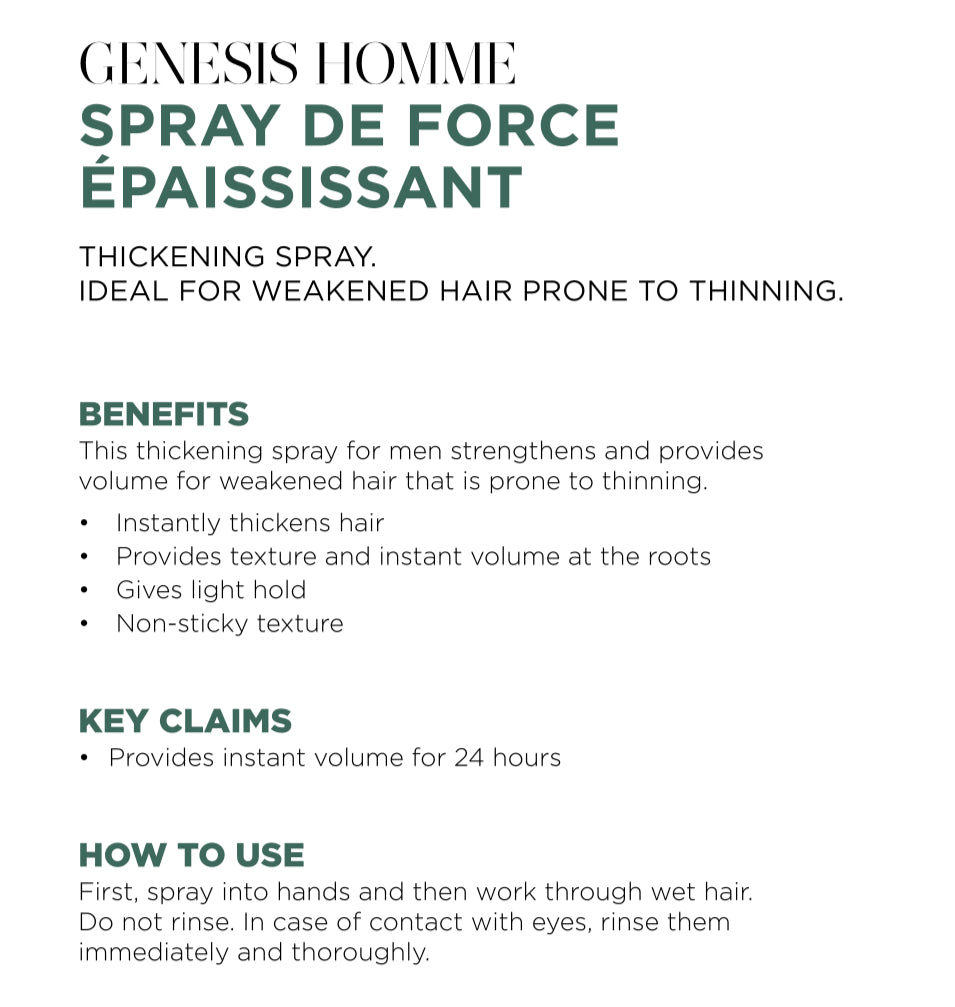 GENESIS HOMME
SPRAY DE FORCE ÉPAISSISSANT

THICKENING SPRAY.
IDEAL FOR WEAKENED HAIR PRONE TO THINNING.

BENEFITS
This thickening spray for men strengthens and provides volume for weakened hair that is prone to thinning.

• Instantly thickens hair
• Provides texture and instant volume at the roots
• Gives light hold
• Non-sticky texture

KEY CLAIMS
• Provides instant volume for 24 hours

HOW TO USE
First, spray into hands and then work through wet hair. Do not rinse. In case of contact with eyes, rinse them immediately and thoroughly.